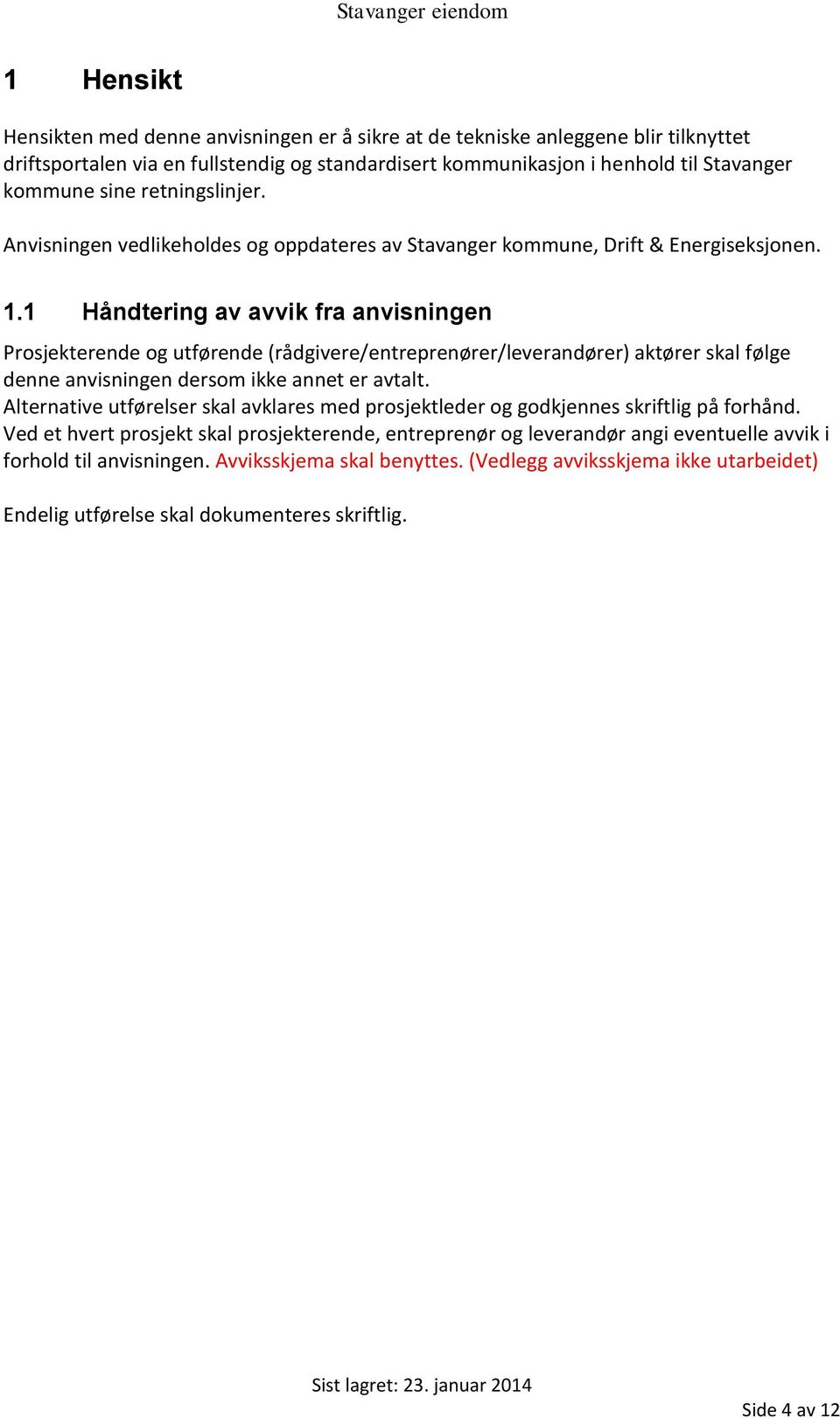 Stavanger eiendom

1 Hensikt

Hensikten med denne anvisningen er å sikre at de tekniske anleggene blir tilknyttet driftsportalen via en fullstendig og standardisert kommunikasjon i henhold til Stavanger kommune sine retningslinjer.

Anvisningen vedlikeholdes og oppdateres av Stavanger kommune, Drift & Energiseksjonen.

1.1 Håndtering av avvik fra anvisningen

Prosjekterende og utførende (rådgivere/entreprenører/leverandører) aktører skal følge denne anvisningen dersom ikke annet er avtalt.
Alternative utførelser skal avklares med prosjektleder og godkjennes skriftlig på forhånd.
Ved et hvert prosjekt skal prosjekterende, entreprenør og leverandør angi eventuelle avvik i forhold til anvisningen. Avviksskjema skal benyttes. (Vedlegg avviksskjema ikke utarbeidet)

Endelig utførelse skal dokumenteres skriftlig.

Sist lagret: 23. januar 2014

Side 4 av 12